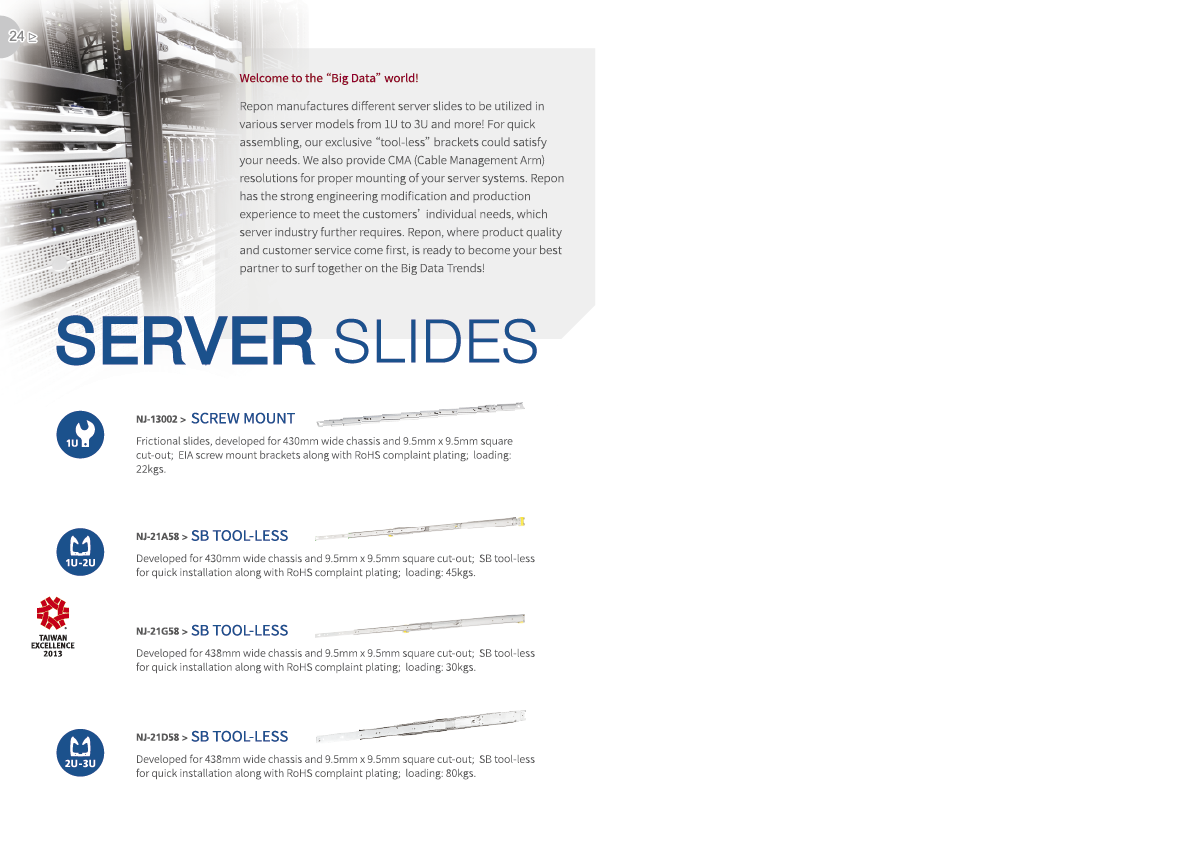 24

Welcome to the "Big Data" world!

Repon manufactures different server slides to be utilized in various server models from 1U to 3U and more! For quick assembling, our exclusive "tool-less" brackets could satisfy your needs. We also provide CMA (Cable Management Arm) resolutions for proper mounting of your server systems. Repon has the strong engineering modification and production experience to meet the customers' individual needs, which server industry further requires. Repon, where product quality and customer service come first, is ready to become your best partner to surf together on the Big Data Trends!

SERVER SLIDES

1U

NJ-13002 > SCREW MOUNT

Frictional slides, developed for 430mm wide chassis and 9.5mm x 9.5mm square cut-out; EIA screw mount brackets along with RoHS complaint plating; loading: 22kgs.

1U-2U

NJ-21A58 > SB TOOL-LESS

Developed for 430mm wide chassis and 9.5mm x 9.5mm square cut-out; SB tool-less for quick installation along with RoHS complaint plating; loading: 45kgs.

TAIWAN EXCELLENCE 2013

NJ-21G58 > SB TOOL-LESS

Developed for 438mm wide chassis and 9.5mm x 9.5mm square cut-out; SB tool-less for quick installation along with RoHS complaint plating; loading: 30kgs.

2U-3U

NJ-21D58 > SB TOOL-LESS

Developed for 438mm wide chassis and 9.5mm x 9.5mm square cut-out; SB tool-less for quick installation along with RoHS complaint plating; loading: 80kgs.